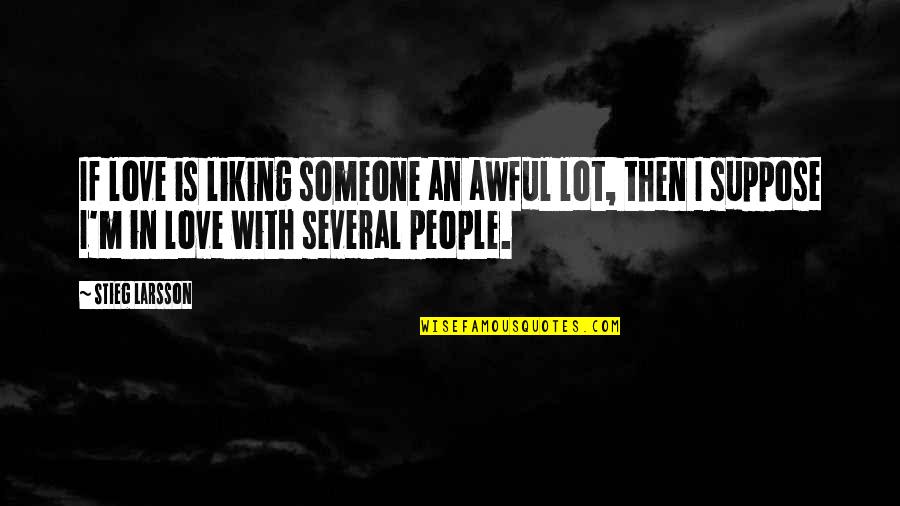 IF LOVE IS LIKING SOMEONE AN AWFUL LOT, THEN I SUPPOSE I'M IN LOVE WITH SEVERAL PEOPLE.

~ STIEG LARSSON

WISEFAMOUSQUOTES.COM